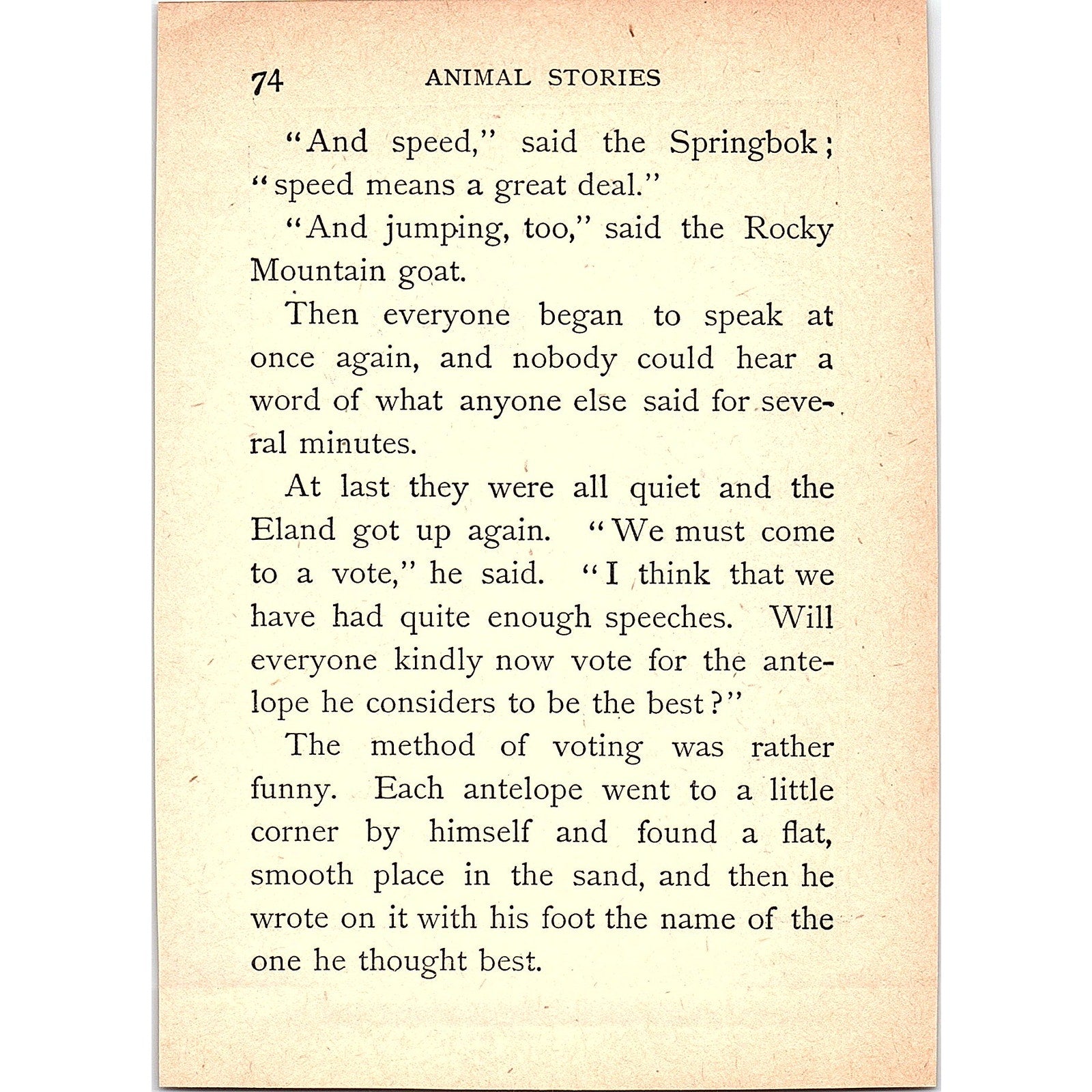 74 ANIMAL STORIES

"And speed," said the Springbok; "speed means a great deal."

"And jumping, too," said the Rocky Mountain goat.

Then everyone began to speak at once again, and nobody could hear a word of what anyone else said for several minutes.

At last they were all quiet and the Eland got up again. "We must come to a vote," he said. "I think that we have had quite enough speeches. Will everyone kindly now vote for the antelope he considers to be the best?"

The method of voting was rather funny. Each antelope went to a little corner by himself and found a flat, smooth place in the sand, and then he wrote on it with his foot the name of the one he thought best.